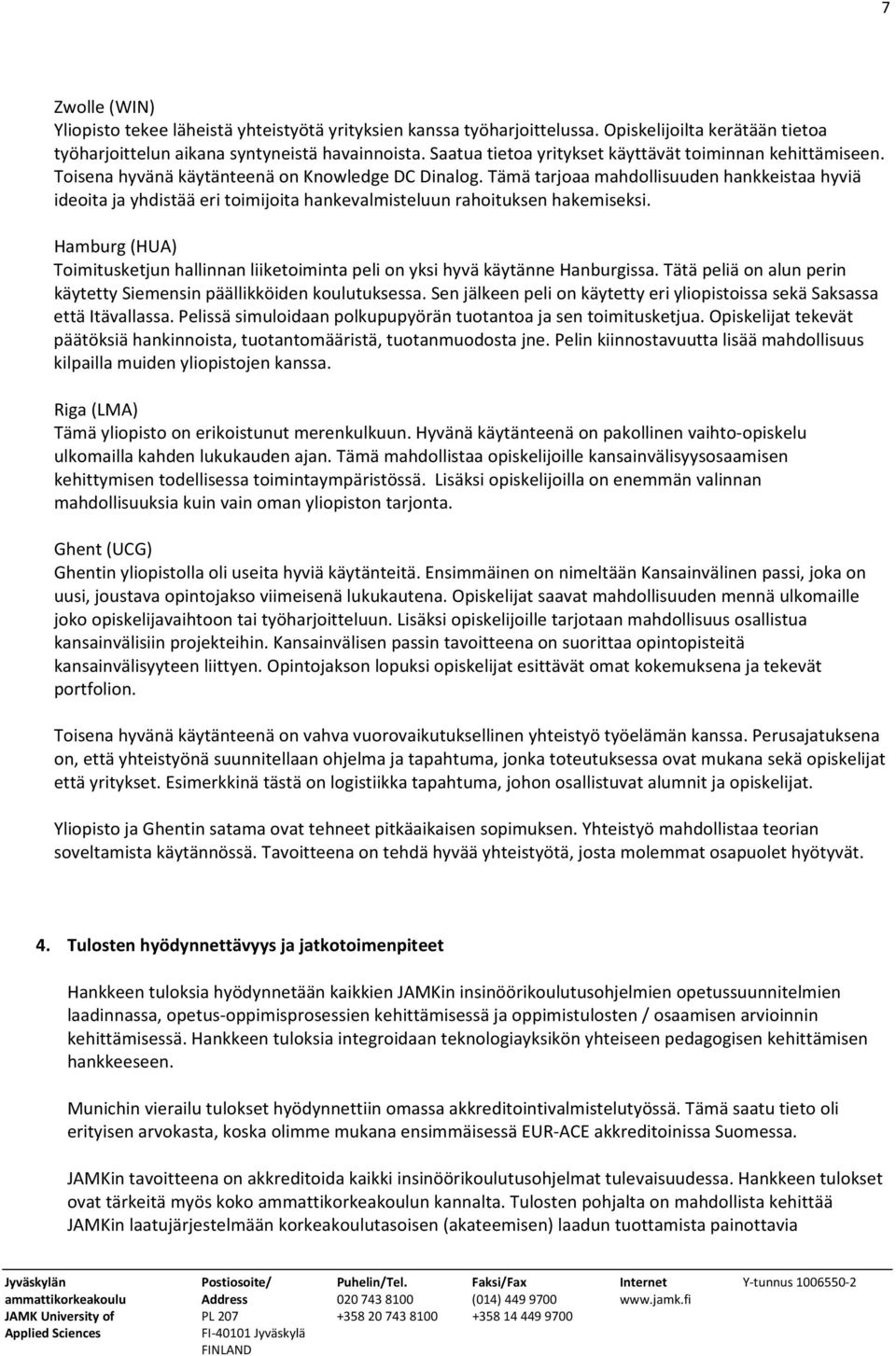 7

Zwolle (WIN)
Yliopisto tekee läheistä yhteistyötä yrityksien kanssa työharjoittelussa. Opiskelijoilta kerätään tietoa työharjoittelun aikana syntyneistä havainnoista. Saatua tietoa yritykset käyttävät toiminnan kehittämiseen. Toisena hyvänä käytänteenä on Knowledge DC Dinalog. Tämä tarjoaa mahdollisuuden hankkeistaa hyviä ideoita ja yhdistää eri toimijoita hankevalmisteluun rahoituksen hakemiseksi.

Hamburg (HUA)
Toimitusketjun hallinnan liiketoiminta peli on yksi hyvä käytänne Hanburgissa. Tätä peliä on alun perin käytetty Siemensin päällikköiden koulutuksessa. Sen jälkeen peli on käytetty eri yliopistoissa sekä Saksassa että Itävallassa. Pelissä simuloidaan polkupupyörän tuotantoa ja sen toimitusketjua. Opiskelijat tekevät päätöksiä hankinnoista, tuotantomääristä, tuotanmuodosta jne. Pelin kiinnostavuutta lisää mahdollisuus kilpailla muiden yliopistojen kanssa.

Riga (LMA)
Tämä yliopisto on erikoistunut merenkulkuun. Hyvänä käytänteenä on pakollinen vaihto-opiskelu ulkomailla kahden lukukauden ajan. Tämä mahdollistaa opiskelijoille kansainvälisyysosaamisen kehittymisen todellisessa toimintaympäristössä. Lisäksi opiskelijoilla on enemmän valinnan mahdollisuuksia kuin vain oman yliopiston tarjonta.

Ghent (UCG)
Ghentin yliopistolla oli useita hyviä käytänteitä. Ensimmäinen on nimeltään Kansainvälinen passi, joka on uusi, joustava opintojakso viimeisenä lukukautena. Opiskelijat saavat mahdollisuuden mennä ulkomaille joko opiskelijavaihtoon tai työharjoitteluun. Lisäksi opiskelijoille tarjotaan mahdollisuus osallistua kansainvälisiin projekteihin. Kansainvälisen passin tavoitteena on suorittaa opintopisteitä kansainvälisyyteen liittyen. Opintojakson lopuksi opiskelijat esittävät omat kokemuksena ja tekevät portfolion.

Toisena hyvänä käytänteenä on vahva vuorovaikutuksellinen yhteistyö työelämän kanssa. Perusajatuksena on, että yhteistyönä suunnitellaan ohjelma ja tapahtuma, jonka toteutuksessa ovat mukana sekä opiskelijat että yritykset. Esimerkkinä tästä on logistiikka tapahtuma, johon osallistuvat alumnit ja opiskelijat.

Yliopisto ja Ghentin satama ovat tehneet pitkäaikaisen sopimuksen. Yhteistyö mahdollistaa teorian soveltamista käytännössä. Tavoitteena on tehdä hyvää yhteistyötä, josta molemmat osapuolet hyötyvät.

4. Tulosten hyödynnettävyys ja jatkotoimenpiteet

Hankkeen tuloksia hyödynnetään kaikkien JAMKin insinöörikoulutusohjelmien opetussuunnitelmien laadinnassa, opetus-oppimisprosessien kehittämisessä ja oppimistulosten / osaamisen arvioinnin kehittämisessä. Hankkeen tuloksia integroidaan teknologiayksikön yhteiseen pedagogisen kehittämisen hankkeeseen.

Munichin vierailu tulokset hyödynnettiin omassa akkreditointivalmistelutyössä. Tämä saatu tieto oli erityisen arvokasta, koska olimme mukana ensimmäisessä EUR-ACE akkreditoinissa Suomessa.

JAMKin tavoitteena on akkreditoida kaikki insinöörikoulutusohjelmat tulevaisuudessa. Hankkeen tulokset ovat tärkeitä myös koko ammattikorkeakoulun kannalta. Tulosten pohjalta on mahdollista kehittää JAMKin laatujärjestelmään korkeakoulutasoisen (akateemisen) laadun tuottamista painottavia

Jyväskylän ammattikorkeakoulu JAMK University of Applied Sciences
Postiosoite/ Address PL 207 FI-40101 Jyväskylä FINLAND
Puhelin/Tel. 020 743 8100 +358 20 743 8100
Faksi/Fax (014) 449 9700 +358 14 449 9700
Internet www.jamk.fi
Y-tunnus 1006550-2